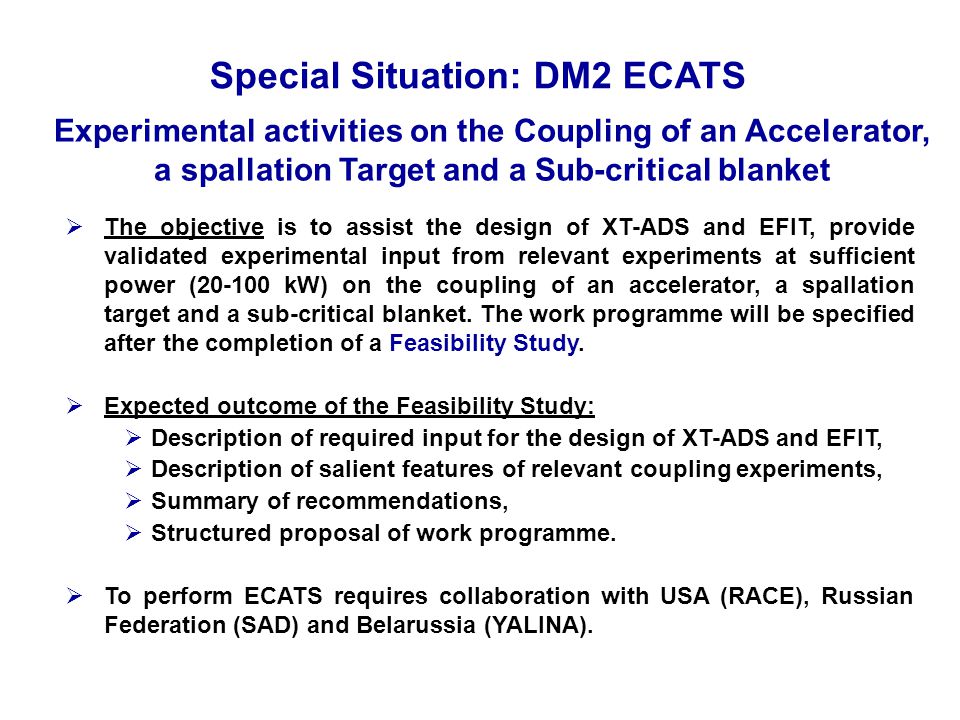 Special Situation: DM2 ECATS

Experimental activities on the Coupling of an Accelerator, a spallation Target and a Sub-critical blanket

➢ The objective is to assist the design of XT-ADS and EFIT, provide validated experimental input from relevant experiments at sufficient power (20-100 kW) on the coupling of an accelerator, a spallation target and a sub-critical blanket. The work programme will be specified after the completion of a Feasibility Study.

➢ Expected outcome of the Feasibility Study:
➢ Description of required input for the design of XT-ADS and EFIT,
➢ Description of salient features of relevant coupling experiments,
➢ Summary of recommendations,
➢ Structured proposal of work programme.

➢ To perform ECATS requires collaboration with USA (RACE), Russian Federation (SAD) and Belarussia (YALINA).